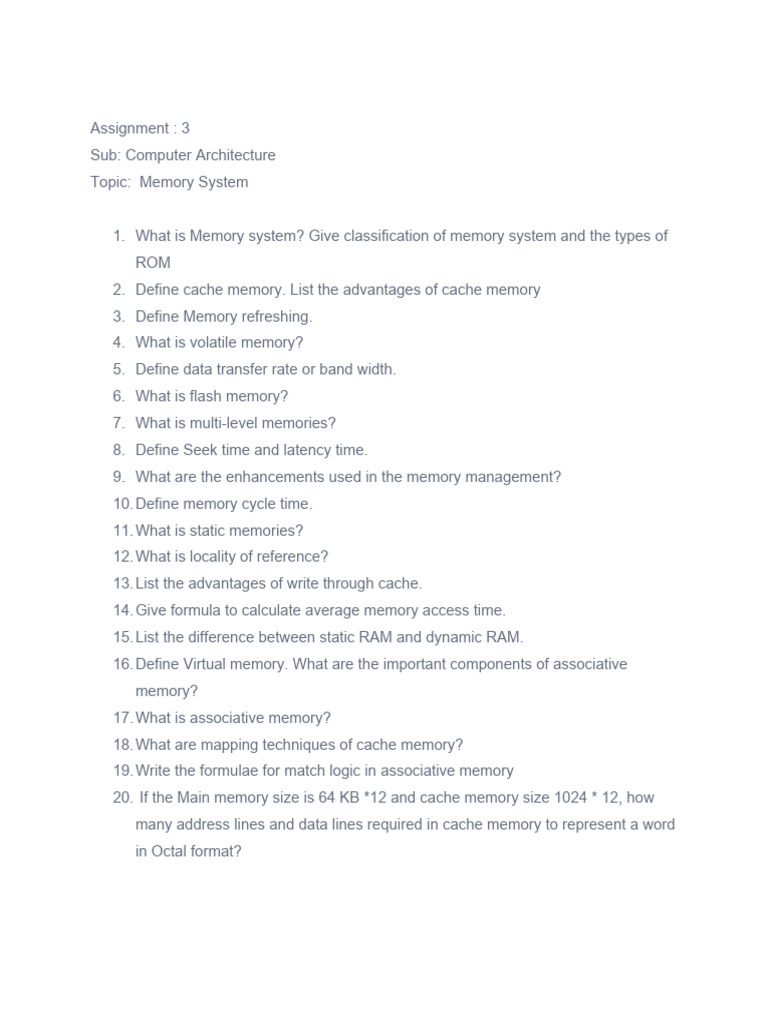 Assignment : 3
Sub: Computer Architecture
Topic: Memory System

1. What is Memory system? Give classification of memory system and the types of ROM
2. Define cache memory. List the advantages of cache memory
3. Define Memory refreshing.
4. What is volatile memory?
5. Define data transfer rate or band width.
6. What is flash memory?
7. What is multi-level memories?
8. Define Seek time and latency time.
9. What are the enhancements used in the memory management?
10. Define memory cycle time.
11. What is static memories?
12. What is locality of reference?
13. List the advantages of write through cache.
14. Give formula to calculate average memory access time.
15. List the difference between static RAM and dynamic RAM.
16. Define Virtual memory. What are the important components of associative memory?
17. What is associative memory?
18. What are mapping techniques of cache memory?
19. Write the formulae for match logic in associative memory
20. If the Main memory size is 64 KB *12 and cache memory size 1024 * 12, how many address lines and data lines required in cache memory to represent a word in Octal format?